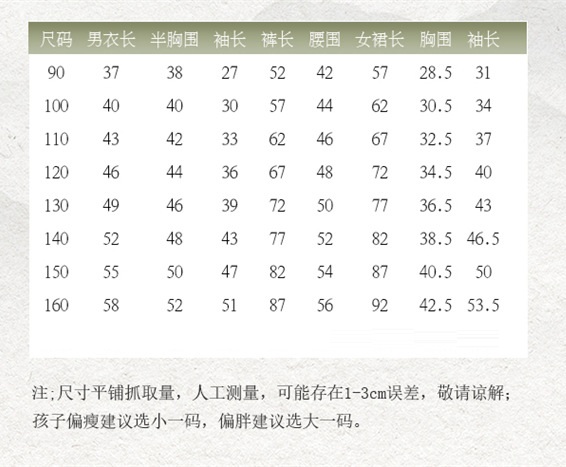 | 尺码 | 男衣长 | 半胸围 | 袖长 | 裤长 | 腰围 | 女裙长 | 胸围 | 袖长 |
|---|---|---|---|---|---|---|---|---|
| 90 | 37 | 38 | 27 | 52 | 42 | 57 | 28.5 | 31 |
| 100 | 40 | 40 | 30 | 57 | 44 | 62 | 30.5 | 34 |
| 110 | 43 | 42 | 33 | 62 | 46 | 67 | 32.5 | 37 |
| 120 | 46 | 44 | 36 | 67 | 48 | 72 | 34.5 | 40 |
| 130 | 49 | 46 | 39 | 72 | 50 | 77 | 36.5 | 43 |
| 140 | 52 | 48 | 43 | 77 | 52 | 82 | 38.5 | 46.5 |
| 150 | 55 | 50 | 47 | 82 | 54 | 87 | 40.5 | 50 |
| 160 | 58 | 52 | 51 | 87 | 56 | 92 | 42.5 | 53.5 |

注;尺寸平铺抓取量，人工测量，可能存在1-3cm误差，敬请谅解;
孩子偏瘦建议选小一码，偏胖建议选大一码。